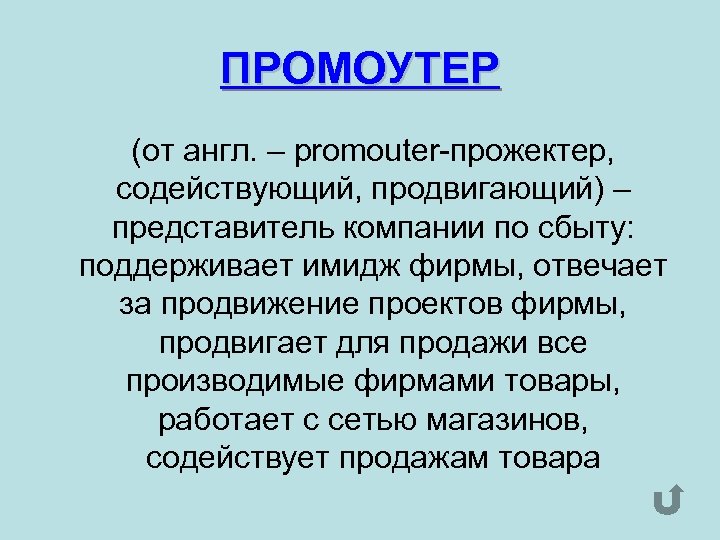 ПРОМОУТЕР

(от англ. – promouter-прожектер, содействующий, продвигающий) – представитель компании по сбыту: поддерживает имидж фирмы, отвечает за продвижение проектов фирмы, продвигает для продажи все производимые фирмами товары, работает с сетью магазинов, содействует продажам товара